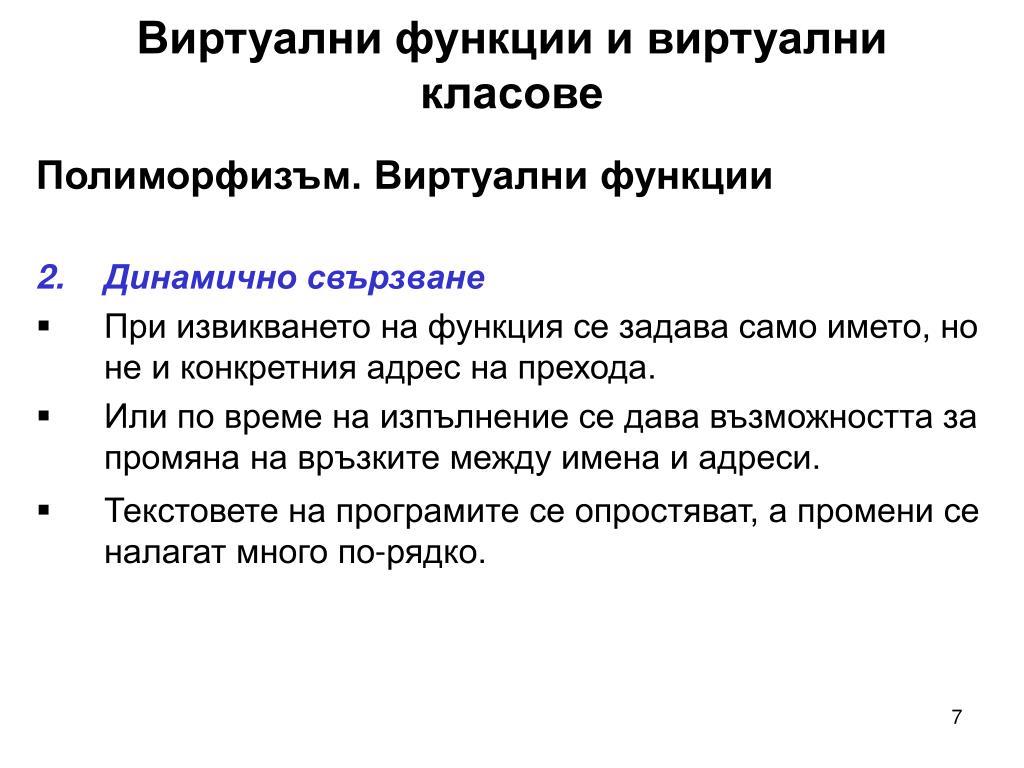 Виртуални функции и виртуални класове

Полиморфизъм. Виртуални функции

2. Динамично свързване

▪ При извикването на функция се задава само името, но не и конкретния адрес на прехода.

▪ Или по време на изпълнение се дава възможността за промяна на връзките между имена и адреси.

▪ Текстовете на програмите се опростяват, а промени се налагат много по-рядко.

7